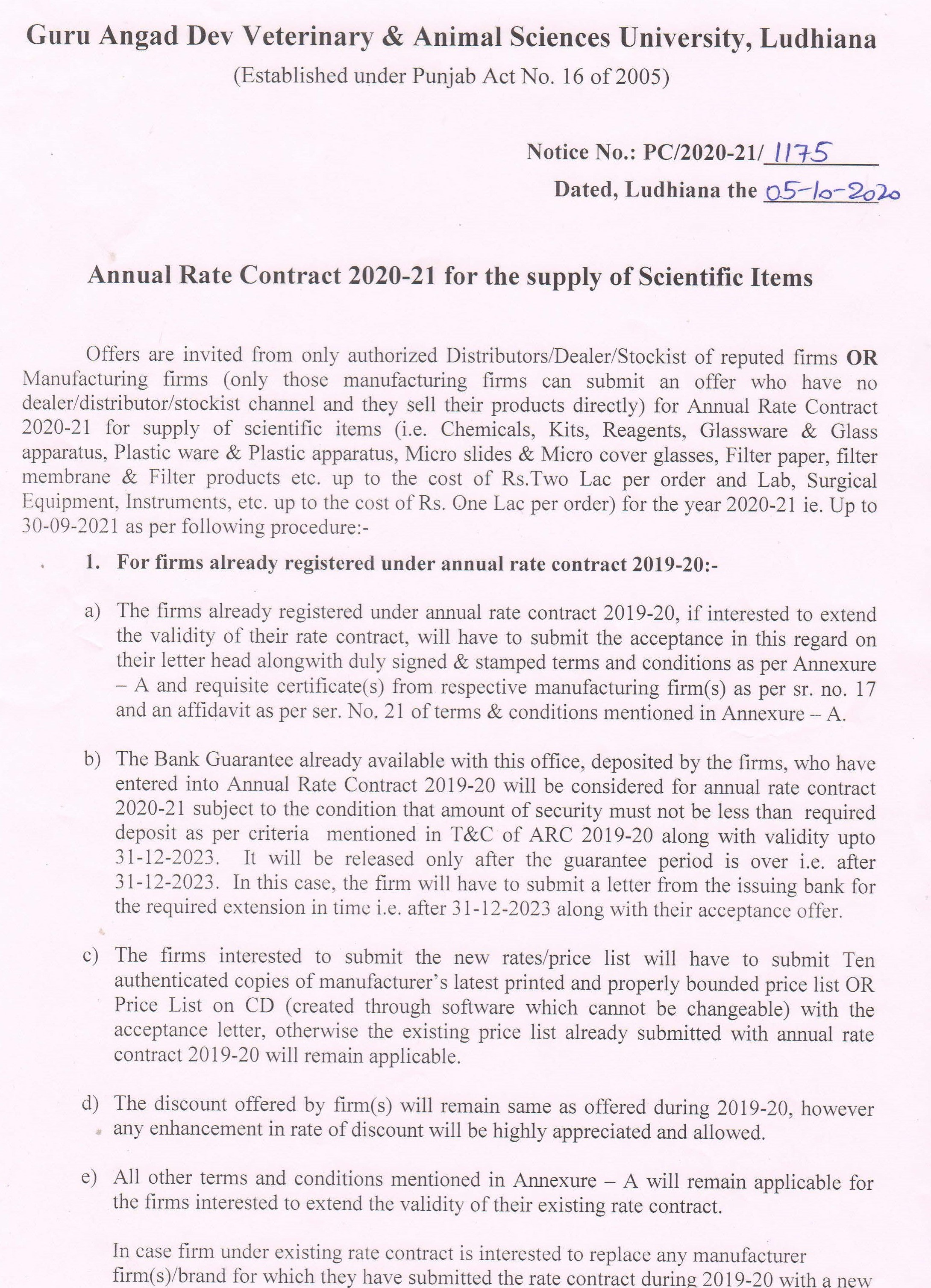 Guru Angad Dev Veterinary & Animal Sciences University, Ludhiana
(Established under Punjab Act No. 16 of 2005)

Notice No.: PC/2020-21/ 1175
Dated, Ludhiana the 05-10-2020

Annual Rate Contract 2020-21 for the supply of Scientific Items

Offers are invited from only authorized Distributors/Dealer/Stockist of reputed firms OR Manufacturing firms (only those manufacturing firms can submit an offer who have no dealer/distributor/stockist channel and they sell their products directly) for Annual Rate Contract 2020-21 for supply of scientific items (i.e. Chemicals, Kits, Reagents, Glassware & Glass apparatus, Plastic ware & Plastic apparatus, Micro slides & Micro cover glasses, Filter paper, filter membrane & Filter products etc. up to the cost of Rs.Two Lac per order and Lab, Surgical Equipment, Instruments, etc. up to the cost of Rs. One Lac per order) for the year 2020-21 ie. Up to 30-09-2021 as per following procedure:-

1. For firms already registered under annual rate contract 2019-20:-

a) The firms already registered under annual rate contract 2019-20, if interested to extend the validity of their rate contract, will have to submit the acceptance in this regard on their letter head alongwith duly signed & stamped terms and conditions as per Annexure – A and requisite certificate(s) from respective manufacturing firm(s) as per sr. no. 17 and an affidavit as per ser. No. 21 of terms & conditions mentioned in Annexure – A.

b) The Bank Guarantee already available with this office, deposited by the firms, who have entered into Annual Rate Contract 2019-20 will be considered for annual rate contract 2020-21 subject to the condition that amount of security must not be less than required deposit as per criteria mentioned in T&C of ARC 2019-20 along with validity upto 31-12-2023. It will be released only after the guarantee period is over i.e. after 31-12-2023. In this case, the firm will have to submit a letter from the issuing bank for the required extension in time i.e. after 31-12-2023 along with their acceptance offer.

c) The firms interested to submit the new rates/price list will have to submit Ten authenticated copies of manufacturer's latest printed and properly bounded price list OR Price List on CD (created through software which cannot be changeable) with the acceptance letter, otherwise the existing price list already submitted with annual rate contract 2019-20 will remain applicable.

d) The discount offered by firm(s) will remain same as offered during 2019-20, however any enhancement in rate of discount will be highly appreciated and allowed.

e) All other terms and conditions mentioned in Annexure – A will remain applicable for the firms interested to extend the validity of their existing rate contract.

In case firm under existing rate contract is interested to replace any manufacturer firm(s)/brand for which they have submitted the rate contract during 2019-20 with a new